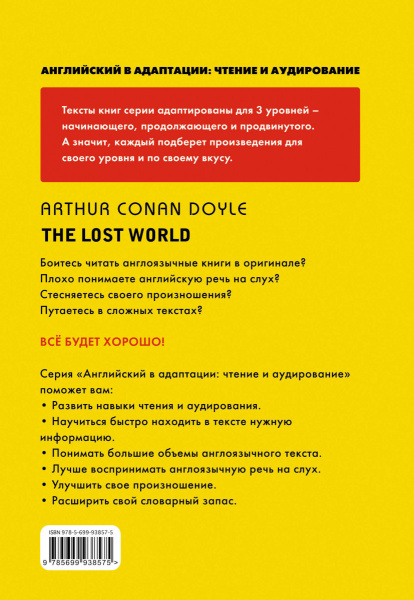 АНГЛИЙСКИЙ В АДАПТАЦИИ: ЧТЕНИЕ И АУДИРОВАНИЕ

Тексты книг серии адаптированы для 3 уровней – начинающего, продолжающего и продвинутого. А значит, каждый подберет произведения для своего уровня и по своему вкусу.

ARTHUR CONAN DOYLE

THE LOST WORLD

Боитесь читать англоязычные книги в оригинале?
Плохо понимаете английскую речь на слух?
Стесняетесь своего произношения?
Путаетесь в сложных текстах?

ВСЁ БУДЕТ ХОРОШО!

Серия «Английский в адаптации: чтение и аудирование» поможет вам:
• Развить навыки чтения и аудирования.
• Научиться быстро находить в тексте нужную информацию.
• Понимать большие объемы англоязычного текста.
• Лучше воспринимать англоязычную речь на слух.
• Улучшить свое произношение.
• Расширить свой словарный запас.

ISBN 978-5-699-93857-5

9 785699 938575 >